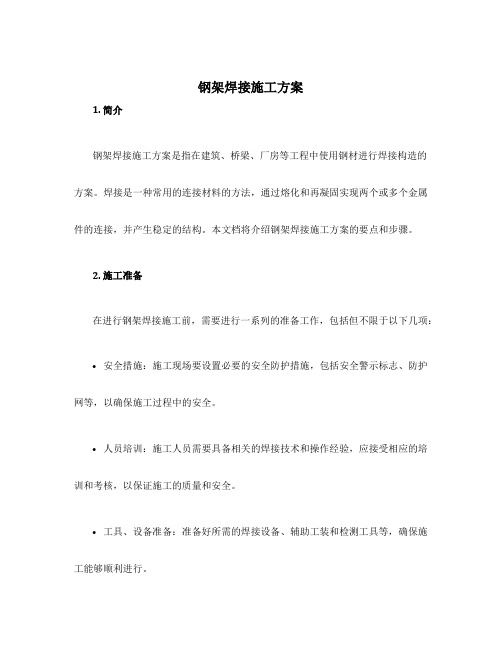 钢架焊接施工方案

1. 简介

钢架焊接施工方案是指在建筑、桥梁、厂房等工程中使用钢材进行焊接构造的方案。焊接是一种常用的连接材料的方法，通过熔化和再凝固实现两个或多个金属件的连接，并产生稳定的结构。本文档将介绍钢架焊接施工方案的要点和步骤。

2. 施工准备

在进行钢架焊接施工前，需要进行一系列的准备工作，包括但不限于以下几项：

• 安全措施：施工现场要设置必要的安全防护措施，包括安全警示标志、防护网等，以确保施工过程中的安全。

• 人员培训：施工人员需要具备相关的焊接技术和操作经验，应接受相应的培训和考核，以保证施工的质量和安全。

• 工具、设备准备：准备好所需的焊接设备、辅助工装和检测工具等，确保施工能够顺利进行。